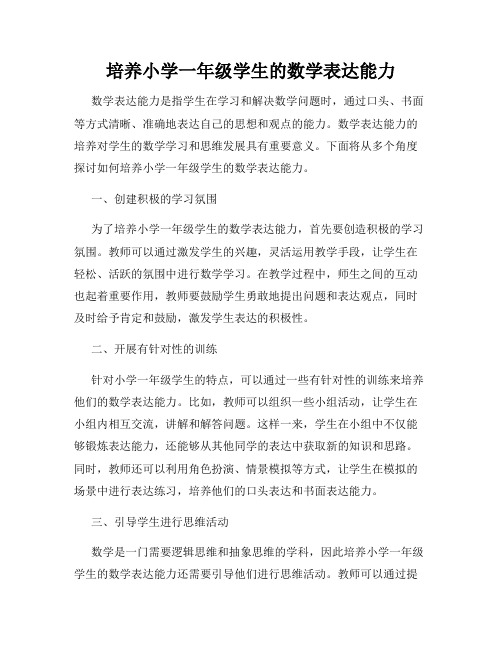 培养小学一年级学生的数学表达能力

数学表达能力是指学生在学习和解决数学问题时，通过口头、书面等方式清晰、准确地表达自己的思想和观点的能力。数学表达能力的培养对学生的数学学习和思维发展具有重要意义。下面将从多个角度探讨如何培养小学一年级学生的数学表达能力。

一、创建积极的学习氛围

为了培养小学一年级学生的数学表达能力，首先要创造积极的学习氛围。教师可以通过激发学生的兴趣，灵活运用教学手段，让学生在轻松、活跃的氛围中进行数学学习。在教学过程中，师生之间的互动也起着重要作用，教师要鼓励学生勇敢地提出问题和表达观点，同时及时给予肯定和鼓励，激发学生表达的积极性。

二、开展有针对性的训练

针对小学一年级学生的特点，可以通过一些有针对性的训练来培养他们的数学表达能力。比如，教师可以组织一些小组活动，让学生在小组内相互交流，讲解和解答问题。这样一来，学生在小组中不仅能够锻炼表达能力，还能够从其他同学的表达中获取新的知识和思路。同时，教师还可以利用角色扮演、情景模拟等方式，让学生在模拟的场景中进行表达练习，培养他们的口头表达和书面表达能力。

三、引导学生进行思维活动

数学是一门需要逻辑思维和抽象思维的学科，因此培养小学一年级学生的数学表达能力还需要引导他们进行思维活动。教师可以通过提